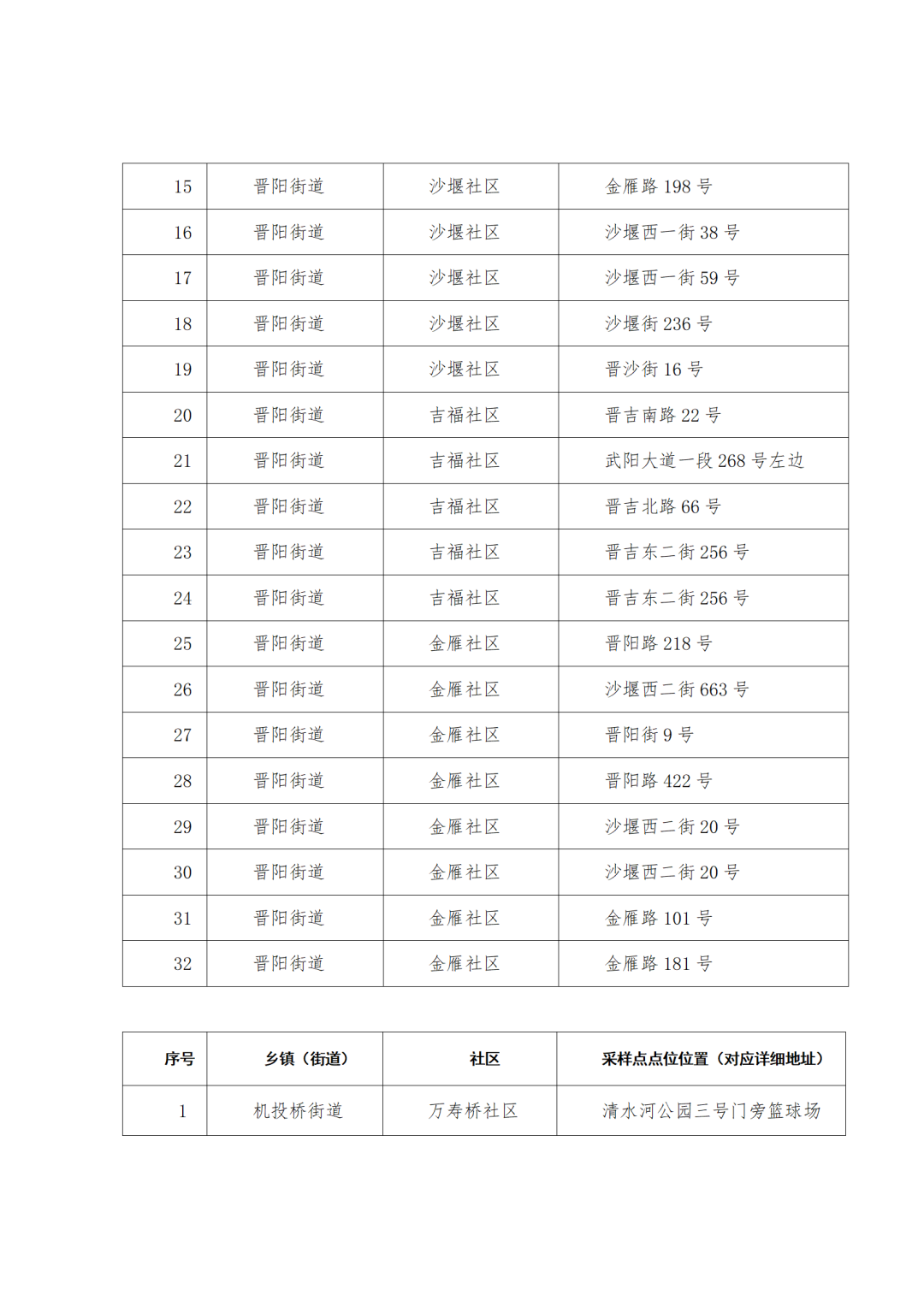 | 15 | 晋阳街道 | 沙堰社区 | 金雁路 198 号 |
|---|---|---|---|
| 16 | 晋阳街道 | 沙堰社区 | 沙堰西一街 38 号 |
| 17 | 晋阳街道 | 沙堰社区 | 沙堰西一街 59 号 |
| 18 | 晋阳街道 | 沙堰社区 | 沙堰街 236 号 |
| 19 | 晋阳街道 | 沙堰社区 | 晋沙街 16 号 |
| 20 | 晋阳街道 | 吉福社区 | 晋吉南路 22 号 |
| 21 | 晋阳街道 | 吉福社区 | 武阳大道一段 268 号左边 |
| 22 | 晋阳街道 | 吉福社区 | 晋吉北路 66 号 |
| 23 | 晋阳街道 | 吉福社区 | 晋吉东二街 256 号 |
| 24 | 晋阳街道 | 吉福社区 | 晋吉东二街 256 号 |
| 25 | 晋阳街道 | 金雁社区 | 晋阳路 218 号 |
| 26 | 晋阳街道 | 金雁社区 | 沙堰西二街 663 号 |
| 27 | 晋阳街道 | 金雁社区 | 晋阳街 9 号 |
| 28 | 晋阳街道 | 金雁社区 | 晋阳路 422 号 |
| 29 | 晋阳街道 | 金雁社区 | 沙堰西二街 20 号 |
| 30 | 晋阳街道 | 金雁社区 | 沙堰西二街 20 号 |
| 31 | 晋阳街道 | 金雁社区 | 金雁路 101 号 |
| 32 | 晋阳街道 | 金雁社区 | 金雁路 181 号 |

| 序号 | 乡镇（街道） | 社区 | 采样点点位位置（对应详细地址） |
|---|---|---|---|
| 1 | 机投桥街道 | 万寿桥社区 | 清水河公园三号门旁篮球场 |